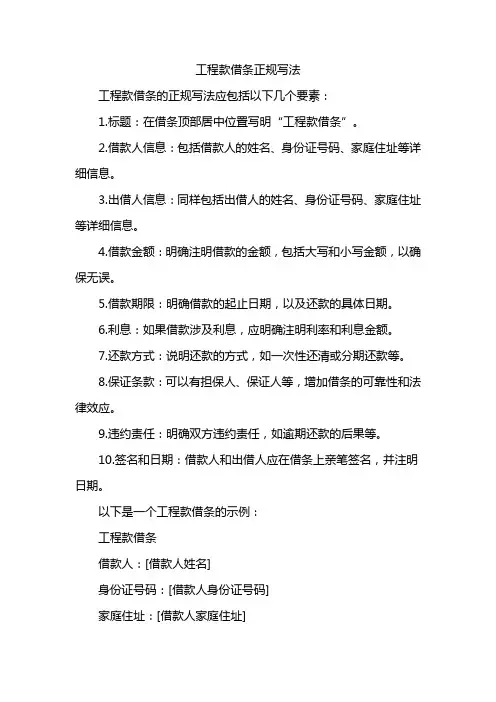 工程款借条正规写法

工程款借条的正规写法应包括以下几个要素：

1.标题：在借条顶部居中位置写明“工程款借条”。

2.借款人信息：包括借款人的姓名、身份证号码、家庭住址等详细信息。

3.出借人信息：同样包括出借人的姓名、身份证号码、家庭住址等详细信息。

4.借款金额：明确注明借款的金额，包括大写和小写金额，以确保无误。

5.借款期限：明确借款的起止日期，以及还款的具体日期。

6.利息：如果借款涉及利息，应明确注明利率和利息金额。

7.还款方式：说明还款的方式，如一次性还清或分期还款等。

8.保证条款：可以有担保人、保证人等，增加借条的可靠性和法律效应。

9.违约责任：明确双方违约责任，如逾期还款的后果等。

10.签名和日期：借款人和出借人应在借条上亲笔签名，并注明日期。

以下是一个工程款借条的示例：

工程款借条

借款人：[借款人姓名]

身份证号码：[借款人身份证号码]

家庭住址：[借款人家庭住址]